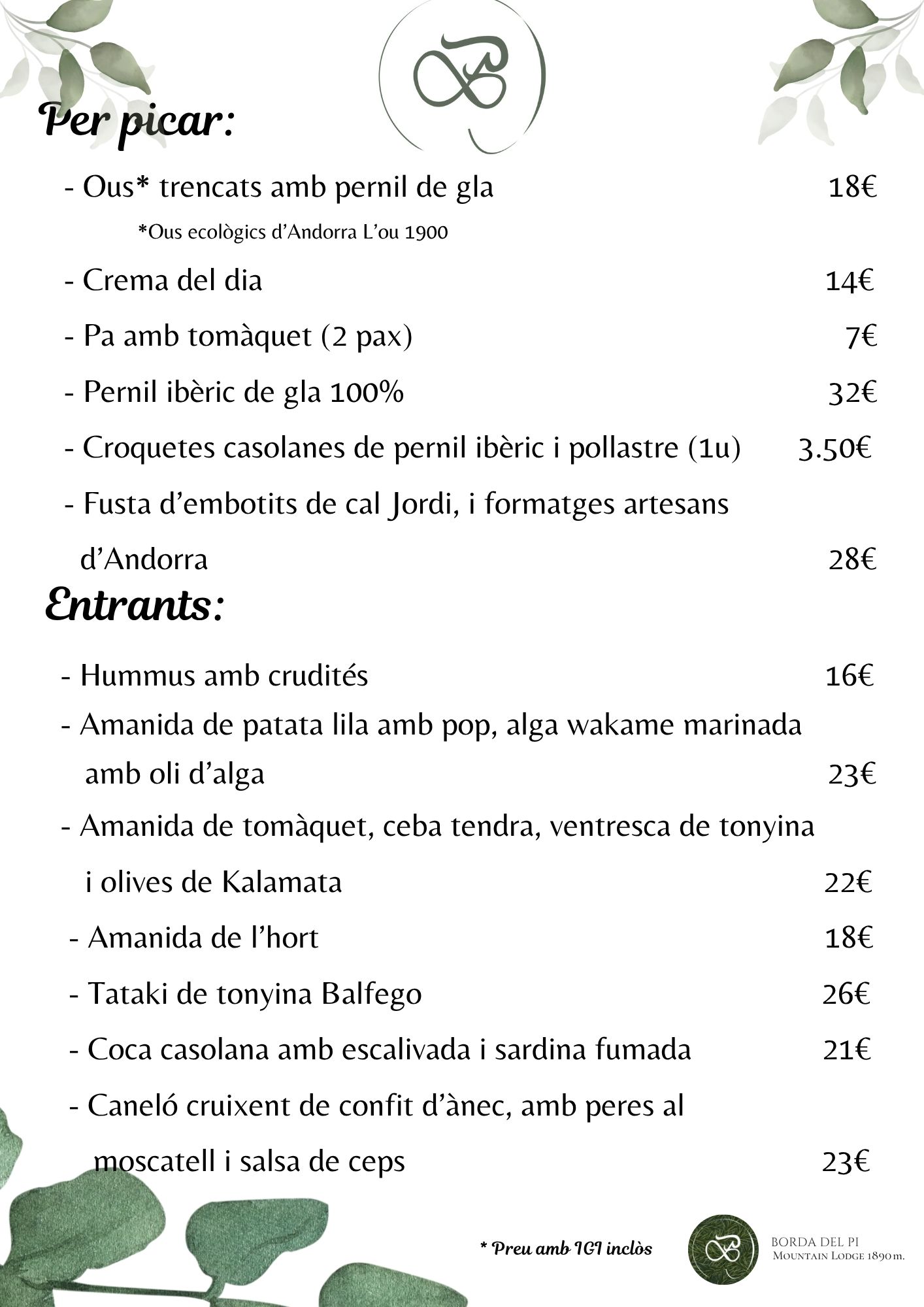 Per picar:

- Ous* trencats amb pernil de gla 18€

*Ous ecològics d'Andorra L'ou 1900

- Crema del dia 14€

- Pa amb tomàquet (2 pax) 7€

- Pernil ibèric de gla 100% 32€

- Croquetes casolanes de pernil ibèric i pollastre (1u) 3.50€

- Fusta d'embotits de cal Jordi, i formatges artesans d'Andorra 28€

Entrants:

- Hummus amb crudités 16€

- Amanida de patata lila amb pop, alga wakame marinada amb oli d'alga 23€

- Amanida de tomàquet, ceba tendra, ventresca de tonyina i olives de Kalamata 22€

- Amanida de l'hort 18€

- Tataki de tonyina Balfego 26€

- Coca casolana amb escalivada i sardina fumada 21€

- Caneló cruixent de confit d'ànec, amb peres al moscatell i salsa de ceps 23€

* Preu amb IGI inclòs

BORDA DEL PI
Mountain Lodge 1890 m.